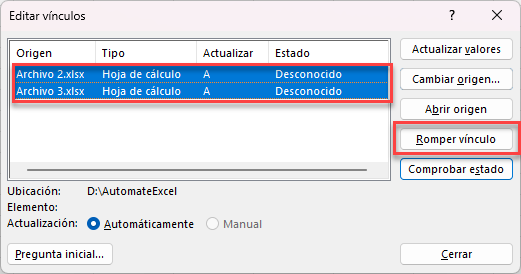 Editar vínculos

?

| Origen | Tipo | Actualizar | Estado |
|---|---|---|---|
| Archivo 2.xlsx | Hoja de cálculo | A | Desconocido |
| Archivo 3.xlsx | Hoja de cálculo | A | Desconocido |

Actualizar valores

Cambiar origen...

Abrir origen

Romper vínculo

Comprobar estado

Ubicación: D:\AutomateExcel

Elemento:

Actualización: Automáticamente Manual

Pregunta inicial...

Cerrar